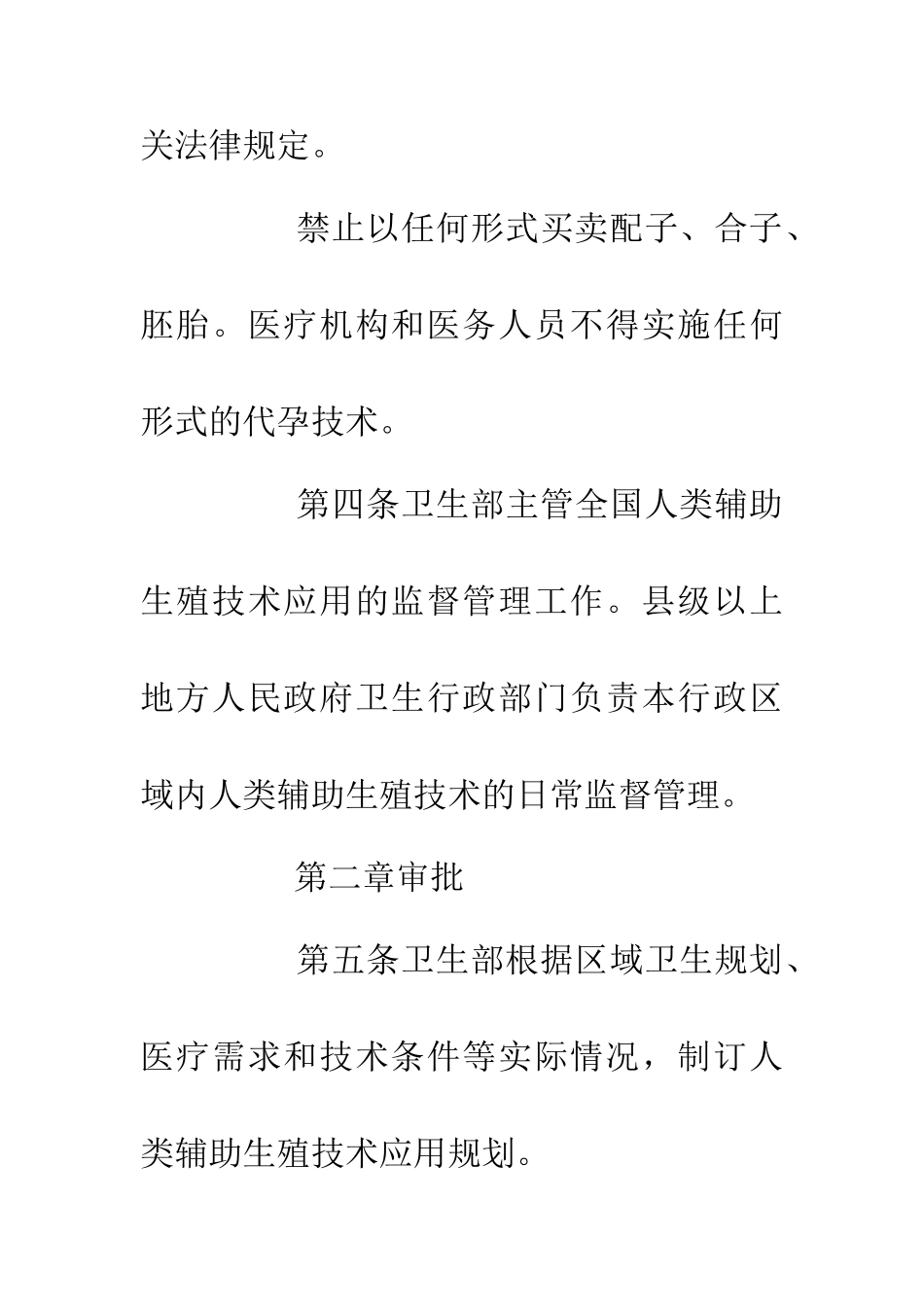 关法律规定。

禁止以任何形式买卖配子、合子、胚胎。医疗机构和医务人员不得实施任何形式的代孕技术。

第四条卫生部主管全国人类辅助生殖技术应用的监督管理工作。县级以上地方人民政府卫生行政部门负责本行政区域内人类辅助生殖技术的日常监督管理。

第二章审批

第五条卫生部根据区域卫生规划、医疗需求和技术条件等实际情况，制订人类辅助生殖技术应用规划。